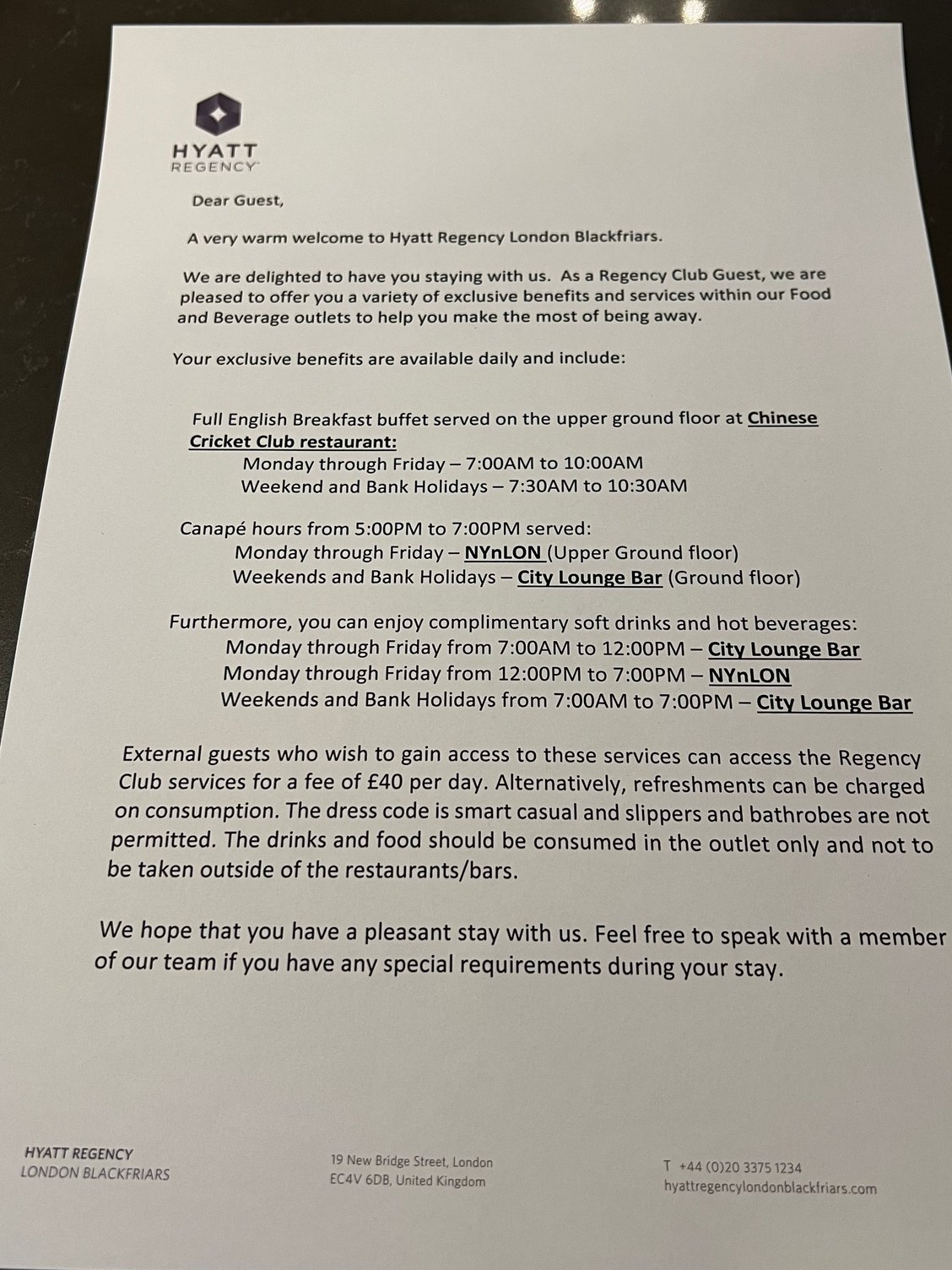 HYATT
REGENCY

Dear Guest,

A very warm welcome to Hyatt Regency London Blackfriars.

We are delighted to have you staying with us. As a Regency Club Guest, we are pleased to offer you a variety of exclusive benefits and services within our Food and Beverage outlets to help you make the most of being away.

Your exclusive benefits are available daily and include:

Full English Breakfast buffet served on the upper ground floor at Chinese Cricket Club restaurant:
Monday through Friday – 7:00AM to 10:00AM
Weekend and Bank Holidays – 7:30AM to 10:30AM

Canapé hours from 5:00PM to 7:00PM served:
Monday through Friday – NYnLON (Upper Ground floor)
Weekends and Bank Holidays – City Lounge Bar (Ground floor)

Furthermore, you can enjoy complimentary soft drinks and hot beverages:
Monday through Friday from 7:00AM to 12:00PM – City Lounge Bar
Monday through Friday from 12:00PM to 7:00PM – NYnLON
Weekends and Bank Holidays from 7:00AM to 7:00PM – City Lounge Bar

External guests who wish to gain access to these services can access the Regency Club services for a fee of £40 per day. Alternatively, refreshments can be charged on consumption. The dress code is smart casual and slippers and bathrobes are not permitted. The drinks and food should be consumed in the outlet only and not to be taken outside of the restaurants/bars.

We hope that you have a pleasant stay with us. Feel free to speak with a member of our team if you have any special requirements during your stay.

HYATT REGENCY
LONDON BLACKFRIARS

19 New Bridge Street, London
EC4V 6DB, United Kingdom

T +44 (0)20 3375 1234
hyattregencylondonblackfriars.com